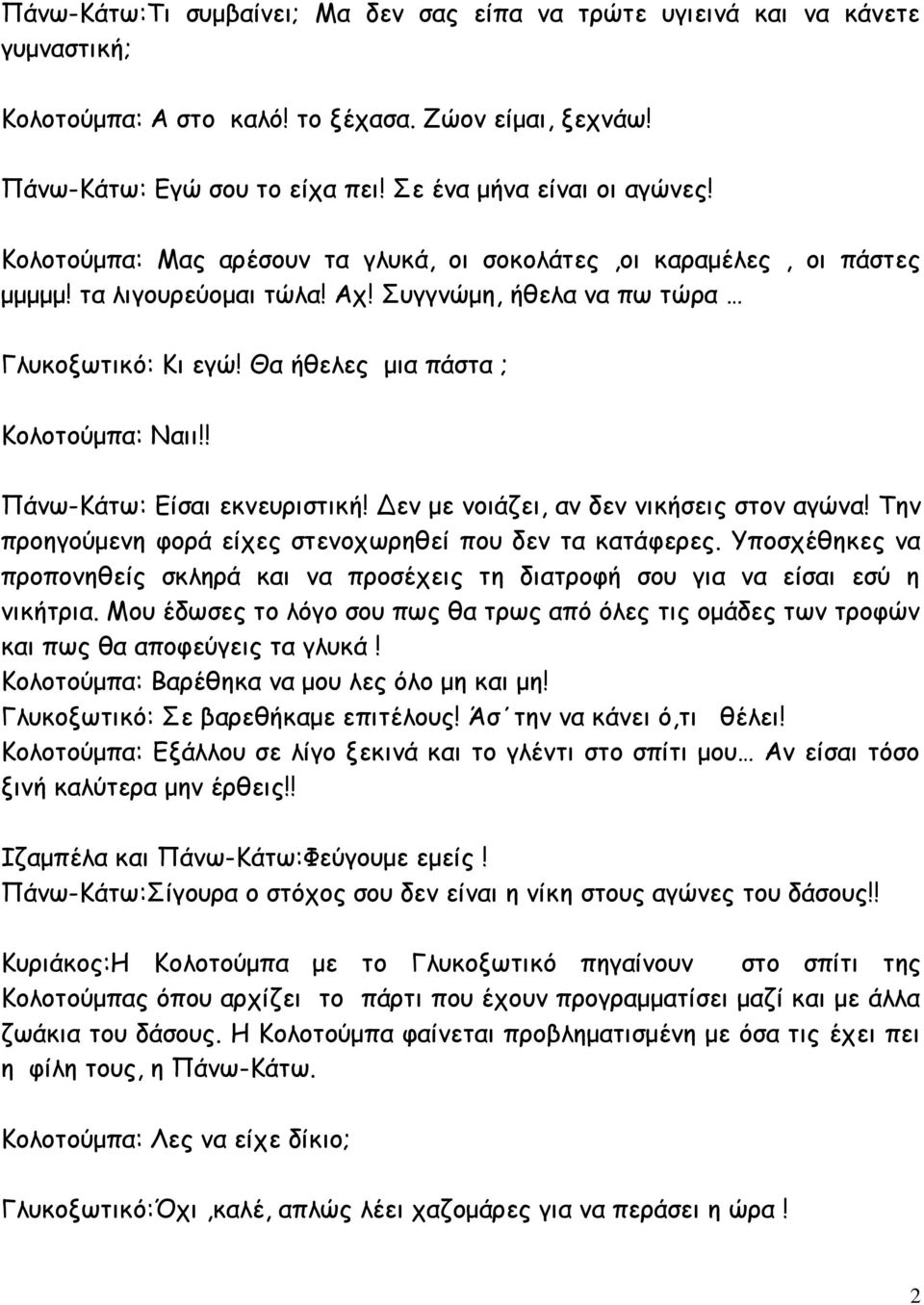 Πάνω-Κάτω:Τι συμβαίνει; Μα δεν σας είπα να τρώτε υγιεινά και να κάνετε γυμναστική;

Κολοτούμπα: Α στο καλό! το ξέχασα. Ζώον είμαι, ξεχνάω!

Πάνω-Κάτω: Εγώ σου το είχα πει! Σε ένα μήνα είναι οι αγώνες!

Κολοτούμπα: Μας αρέσουν τα γλυκά, οι σοκολάτες ,οι καραμέλες , οι πάστες μμμμμ! τα λιγουρεύομαι τώλα! Αχ! Συγγνώμη, ήθελα να πω τώρα …

Γλυκοξωτικό: Κι εγώ! Θα ήθελες μια πάστα ;

Κολοτούμπα: Ναιι!!

Πάνω-Κάτω: Είσαι εκνευριστική! Δεν με νοιάζει, αν δεν νικήσεις στον αγώνα! Την προηγούμενη φορά είχες στενοχωρηθεί που δεν τα κατάφερες. Υποσχέθηκες να προπονηθείς σκληρά και να προσέχεις τη διατροφή σου για να είσαι εσύ η νικήτρια. Μου έδωσες το λόγο σου πως θα τρως από όλες τις ομάδες των τροφών και πως θα αποφεύγεις τα γλυκά !
Κολοτούμπα: Βαρέθηκα να μου λες όλο μη και μη!
Γλυκοξωτικό: Σε βαρεθήκαμε επιτέλους! Άσ΄την να κάνει ό,τι θέλει!
Κολοτούμπα: Εξάλλου σε λίγο ξεκινά και το γλέντι στο σπίτι μου… Αν είσαι τόσο ξινή καλύτερα μην έρθεις!!

Ιζαμπέλα και Πάνω-Κάτω:Φεύγουμε εμείς !
Πάνω-Κάτω:Σίγουρα ο στόχος σου δεν είναι η νίκη στους αγώνες του δάσους!!

Κυριάκος:Η Κολοτούμπα με το Γλυκοξωτικό πηγαίνουν στο σπίτι της Κολοτούμπας όπου αρχίζει το πάρτι που έχουν προγραμματίσει μαζί και με άλλα ζωάκια του δάσους. Η Κολοτούμπα φαίνεται προβληματισμένη με όσα τις έχει πει η φίλη τους, η Πάνω-Κάτω.

Κολοτούμπα: Λες να είχε δίκιο;

Γλυκοξωτικό:Όχι ,καλέ, απλώς λέει χαζομάρες για να περάσει η ώρα !

2